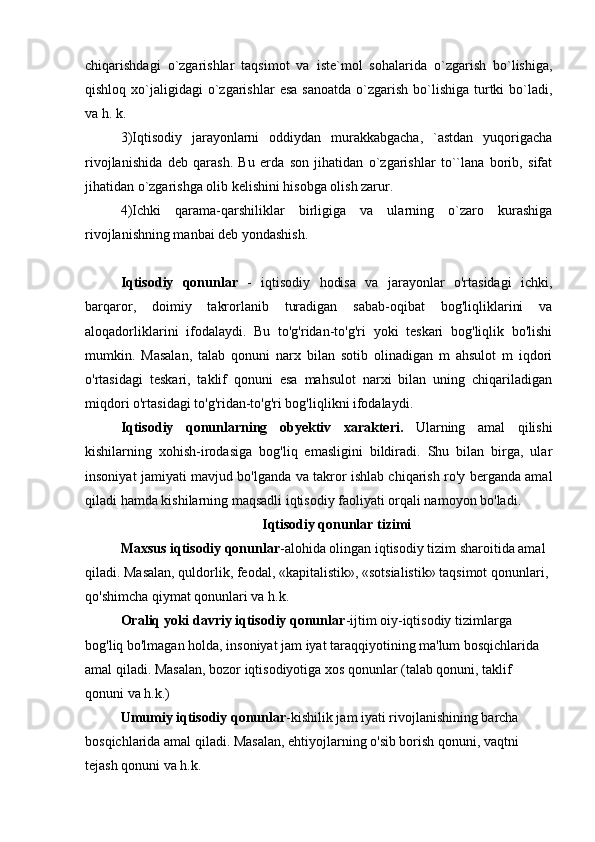 chiqarishdagi o`zgarishlar taqsimot va iste`mol sohalarida o`zgarish bo`lishiga, qishloq xo`jaligidagi o`zgarishlar esa sanoatda o`zgarish bo`lishiga turtki bo`ladi, va h. k.

3)Iqtisodiy jarayonlarni oddiydan murakkabgacha, `astdan yuqorigacha rivojlanishida deb qarash. Bu erda son jihatidan o`zgarishlar to``lana borib, sifat jihatidan o`zgarishga olib kelishini hisobga olish zarur.

4)Ichki qarama-qarshiliklar birligiga va ularning o`zaro kurashiga rivojlanishning manbai deb yondashish.

Iqtisodiy qonunlar - iqtisodiy hodisa va jarayonlar o'rtasidagi ichki, barqaror, doimiy takrorlanib turadigan sabab-oqibat bog'liqliklarini va aloqadorliklarini ifodalaydi. Bu to'g'ridan-to'g'ri yoki teskari bog'liqlik bo'lishi mumkin. Masalan, talab qonuni narx bilan sotib olinadigan m ahsulot m iqdori o'rtasidagi teskari, taklif qonuni esa mahsulot narxi bilan uning chiqariladigan miqdori o'rtasidagi to'g'ridan-to'g'ri bog'liqlikni ifodalaydi.

Iqtisodiy qonunlarning obyektiv xarakteri. Ularning amal qilishi kishilarning xohish-irodasiga bog'liq emasligini bildiradi. Shu bilan birga, ular insoniyat jamiyati mavjud bo'lganda va takror ishlab chiqarish ro'y berganda amal qiladi hamda kishilarning maqsadli iqtisodiy faoliyati orqali namoyon bo'ladi.

Iqtisodiy qonunlar tizimi

Maxsus iqtisodiy qonunlar-alohida olingan iqtisodiy tizim sharoitida amal qiladi. Masalan, quldorlik, feodal, «kapitalistik», «sotsialistik» taqsimot qonunlari, qo'shimcha qiymat qonunlari va h.k.

Oraliq yoki davriy iqtisodiy qonunlar-ijtim oiy-iqtisodiy tizimlarga bog'liq bo'lmagan holda, insoniyat jam iyat taraqqiyotining ma'lum bosqichlarida amal qiladi. Masalan, bozor iqtisodiyotiga xos qonunlar (talab qonuni, taklif qonuni va h.k.)

Umumiy iqtisodiy qonunlar-kishilik jam iyati rivojlanishining barcha bosqichlarida amal qiladi. Masalan, ehtiyojlarning o'sib borish qonuni, vaqtni tejash qonuni va h.k.